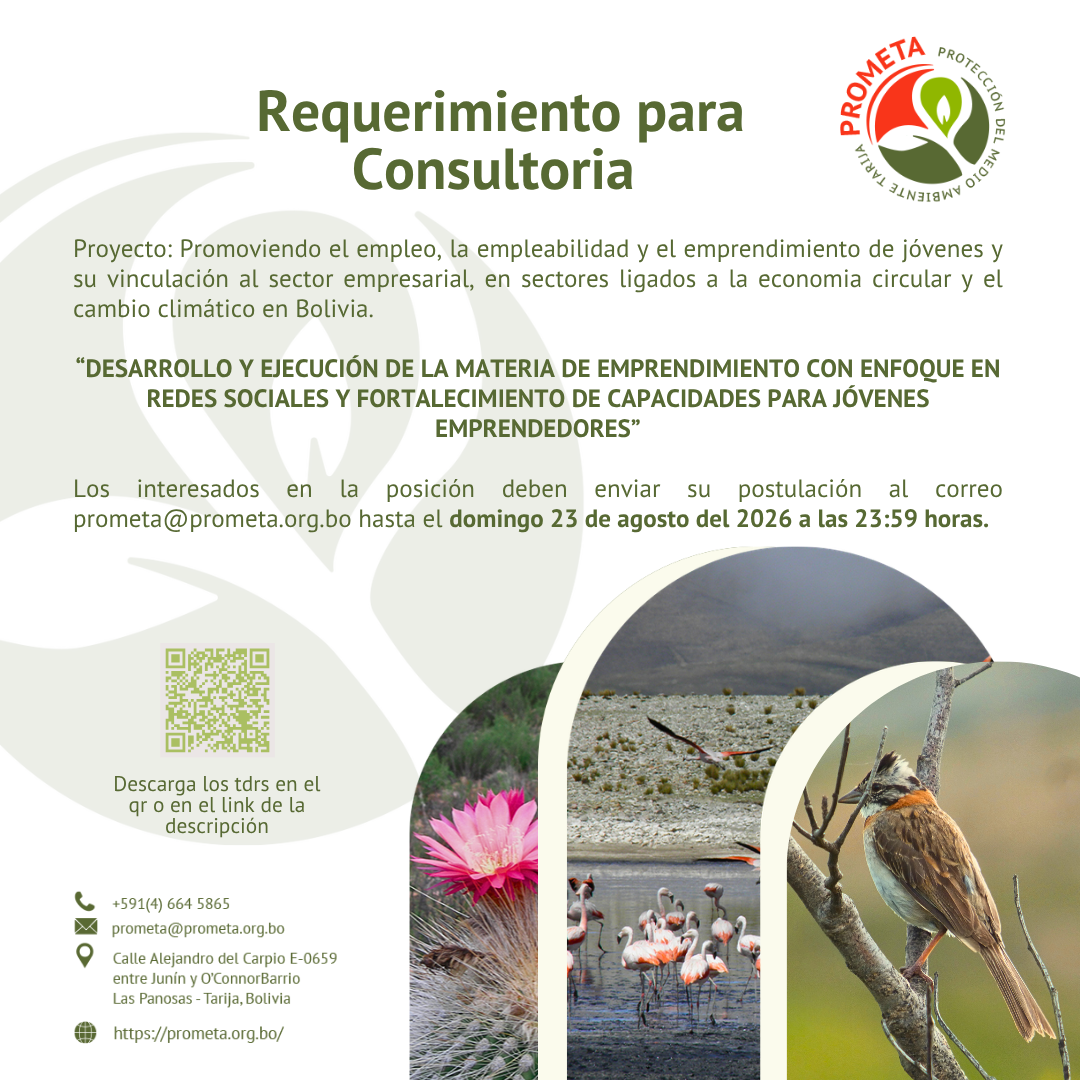 Requerimiento para Consultoria

PROMETA
PROTECCIÓN DEL MEDIO AMBIENTE TARIJA

Proyecto: Promoviendo el empleo, la empleabilidad y el emprendimiento de jóvenes y su vinculación al sector empresarial, en sectores ligados a la economia circular y el cambio climático en Bolivia.

"DESARROLLO Y EJECUCIÓN DE LA MATERIA DE EMPRENDIMIENTO CON ENFOQUE EN REDES SOCIALES Y FORTALECIMIENTO DE CAPACIDADES PARA JÓVENES EMPRENDEDORES"

Los interesados en la posición deben enviar su postulación al correo prometa@prometa.org.bo hasta el domingo 23 de agosto del 2026 a las 23:59 horas.

Descarga los tdrs en el qr o en el link de la descripción

+591(4) 664 5865
prometa@prometa.org.bo
Calle Alejandro del Carpio E-0659
entre Junín y O'ConnorBarrio
Las Panosas - Tarija, Bolivia
https://prometa.org.bo/